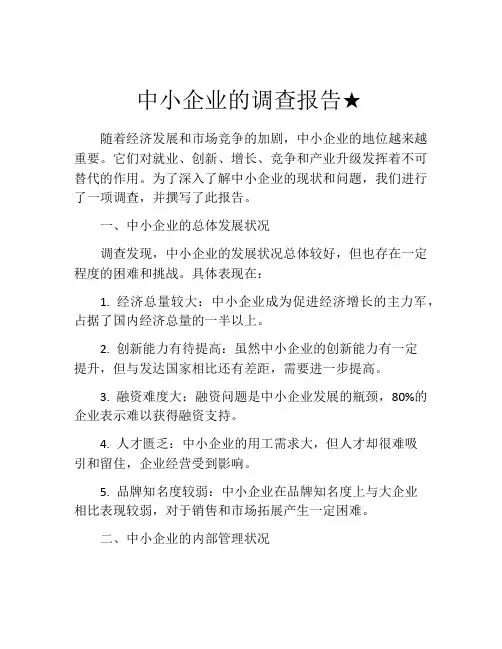 中小企业的调查报告★

随着经济发展和市场竞争的加剧，中小企业的地位越来越重要。它们对就业、创新、增长、竞争和产业升级发挥着不可替代的作用。为了深入了解中小企业的现状和问题，我们进行了一项调查，并撰写了此报告。

一、中小企业的总体发展状况

调查发现，中小企业的发展状况总体较好，但也存在一定程度的困难和挑战。具体表现在：

1. 经济总量较大：中小企业成为促进经济增长的主力军，占据了国内经济总量的一半以上。

2. 创新能力有待提高：虽然中小企业的创新能力有一定提升，但与发达国家相比还有差距，需要进一步提高。

3. 融资难度大：融资问题是中小企业发展的瓶颈，80%的企业表示难以获得融资支持。

4. 人才匮乏：中小企业的用工需求大，但人才却很难吸引和留住，企业经营受到影响。

5. 品牌知名度较弱：中小企业在品牌知名度上与大企业相比表现较弱，对于销售和市场拓展产生一定困难。

二、中小企业的内部管理状况